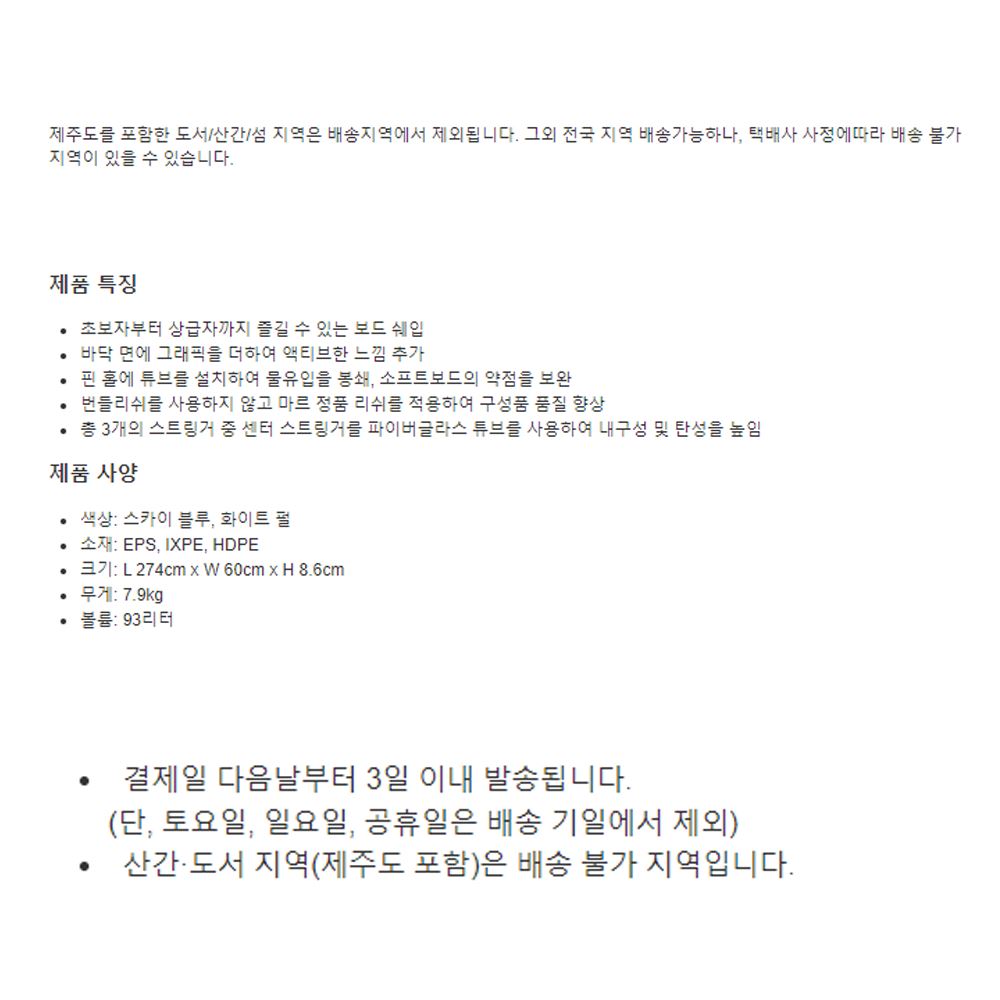 제주도를 포함한 도서/산간/섬 지역은 배송지역에서 제외됩니다. 그외 전국 지역 배송가능하나, 택배사 사정에따라 배송 불가 지역이 있을 수 있습니다.

제품 특징

• 초보자부터 상급자까지 즐길 수 있는 보드 쉐입
• 바닥 면에 그래픽을 더하여 액티브한 느낌 추가
• 핀 홀에 튜브를 설치하여 물유입을 봉쇄, 소프트보드의 약점을 보완
• 번들리쉬를 사용하지 않고 마르 정품 리쉬를 적용하여 구성품 품질 향상
• 총 3개의 스트링거 중 센터 스트링거를 파이버글라스 튜브를 사용하여 내구성 및 탄성을 높임

제품 사양

• 색상: 스카이 블루, 화이트 펄
• 소재: EPS, IXPE, HDPE
• 크기: L 274cm x W 60cm x H 8.6cm
• 무게: 7.9kg
• 볼륨: 93리터

• 결제일 다음날부터 3일 이내 발송됩니다. (단, 토요일, 일요일, 공휴일은 배송 기일에서 제외)
• 산간·도서 지역(제주도 포함)은 배송 불가 지역입니다.